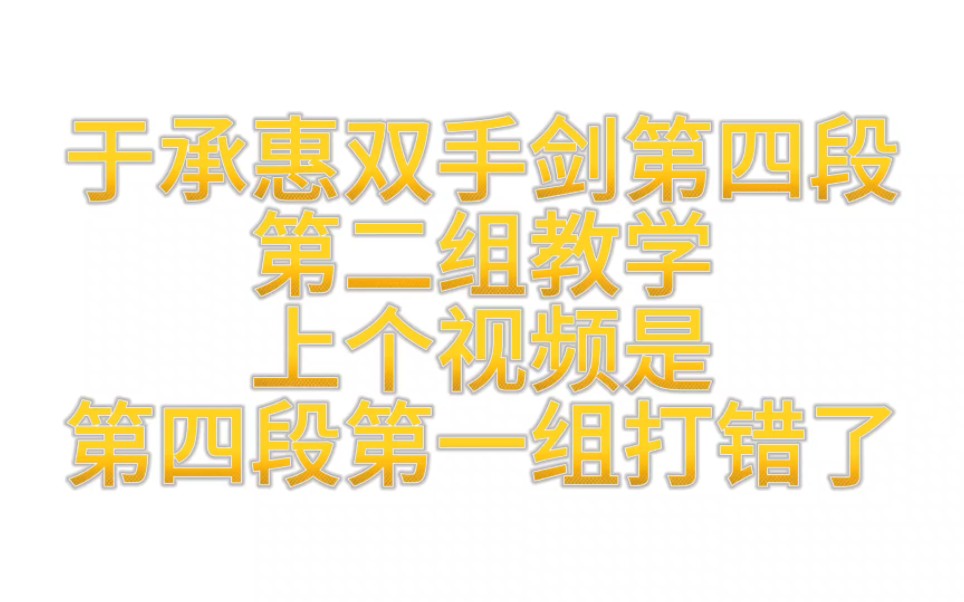 于承惠双手剑第四段
第二组教学
上个视频是
第四段第一组打错了